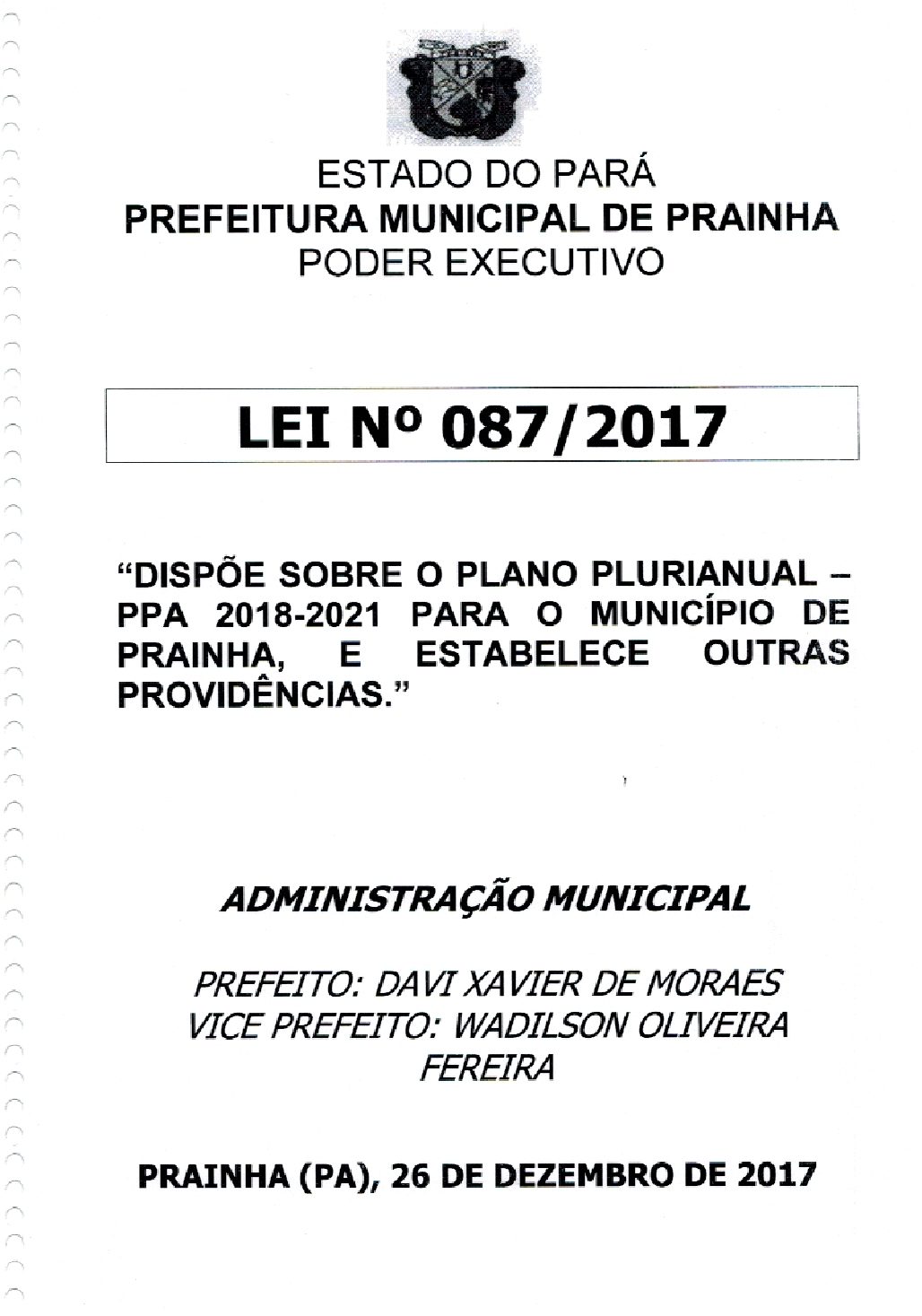 ESTADO DO PARÁ
PREFEITURA MUNICIPAL DE PRAINHA
PODER EXECUTIVO

LEI Nº 087/2017

"DISPÕE SOBRE O PLANO PLURIANUAL – PPA 2018-2021 PARA O MUNICÍPIO DE PRAINHA, E ESTABELECE OUTRAS PROVIDÊNCIAS."

ADMINISTRAÇÃO MUNICIPAL

PREFEITO: DAVI XAVIER DE MORAES
VICE PREFEITO: WADILSON OLIVEIRA FEREIRA

PRAINHA (PA), 26 DE DEZEMBRO DE 2017